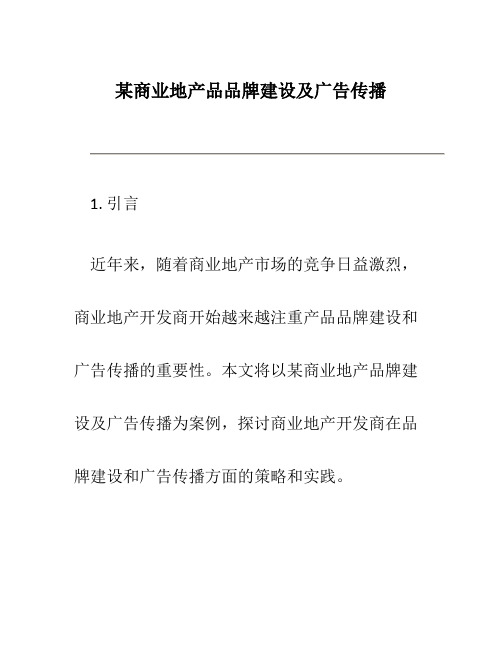 某商业地产品品牌建设及广告传播

1. 引言

近年来，随着商业地产市场的竞争日益激烈，商业地产开发商开始越来越注重产品品牌建设和广告传播的重要性。本文将以某商业地产品牌建设及广告传播为案例，探讨商业地产开发商在品牌建设和广告传播方面的策略和实践。